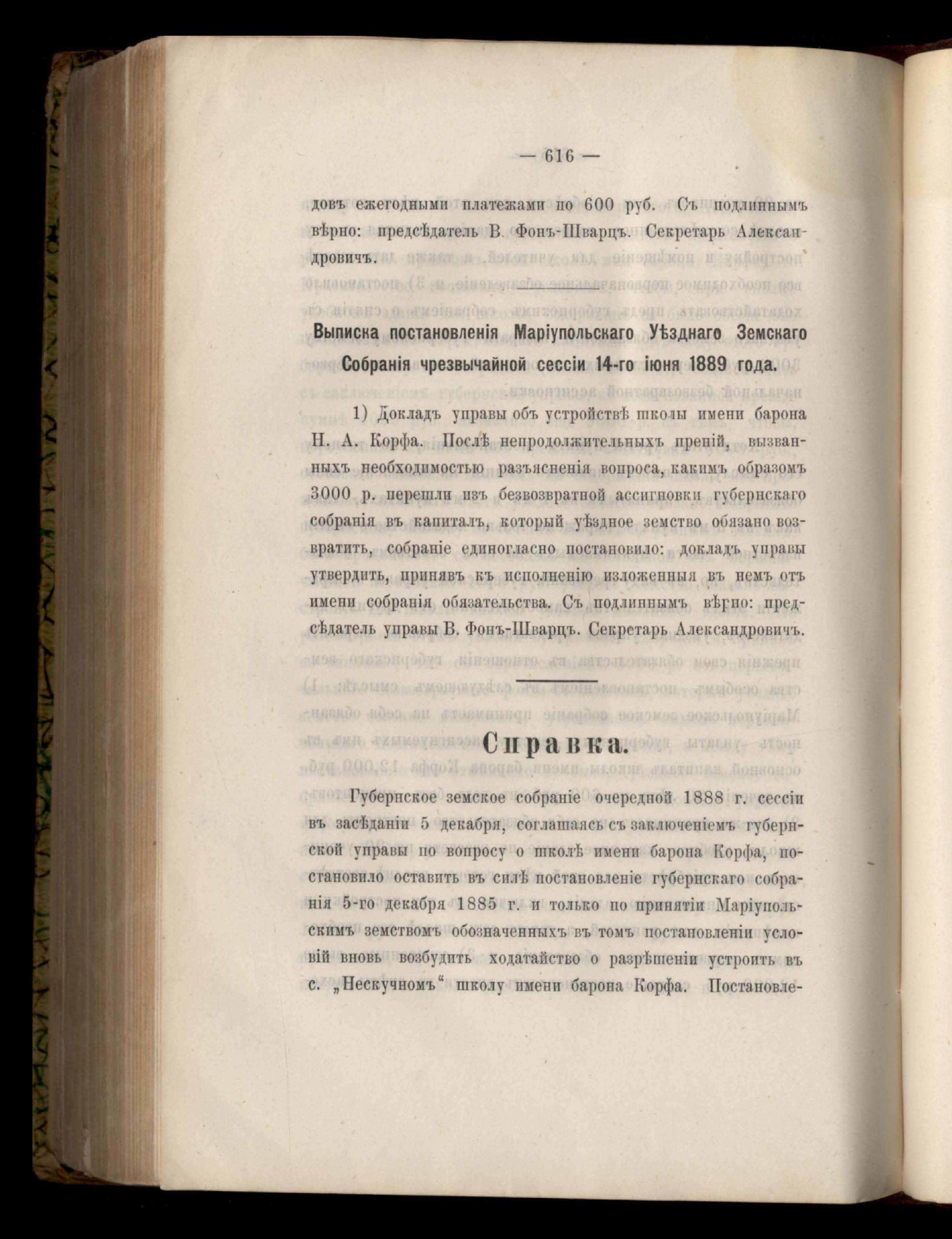 — 616 —

довъ ежегодными платежами по 600 руб. Съ подлиннымъ вѣрно: предсѣдатель В. Фонъ-Шварцъ. Секретарь Александровичъ.

Выписка постановленія Маріупольскаго Уѣзднаго Земскаго Собранія чрезвычайной сессіи 14-го іюня 1889 года.

1) Докладъ управы объ устройствѣ школы имени барона Н. А. Корфа. Послѣ непродолжительныхъ преній, вызванныхъ необходимостью разъясненія вопроса, какимъ образомъ 3000 р. перешли изъ безвозвратной ассигновки губернскаго собранія въ капиталъ, который уѣздное земство обязано возвратить, собраніе единогласно постановило: докладъ управы утвердить, принявъ къ исполненію изложенныя въ немъ отъ имени собранія обязательства. Съ подлиннымъ вѣрно: предсѣдатель управы В. Фонъ-Шварцъ. Секретарь Александровичъ.

Справка.

Губернское земское собраніе очередной 1888 г. сессіи въ засѣданіи 5 декабря, соглашаясь съ заключеніемъ губернской управы по вопросу о школѣ имени барона Корфа, постановило оставить въ силѣ постановленіе губернскаго собранія 5-го декабря 1885 г. и только по принятіи Маріупольскимъ земствомъ обозначенныхъ въ томъ постановленіи условій вновь возбудить ходатайство о разрѣшеніи устроить въ с. „Нескучномъ“ школу имени барона Корфа. Постановле-